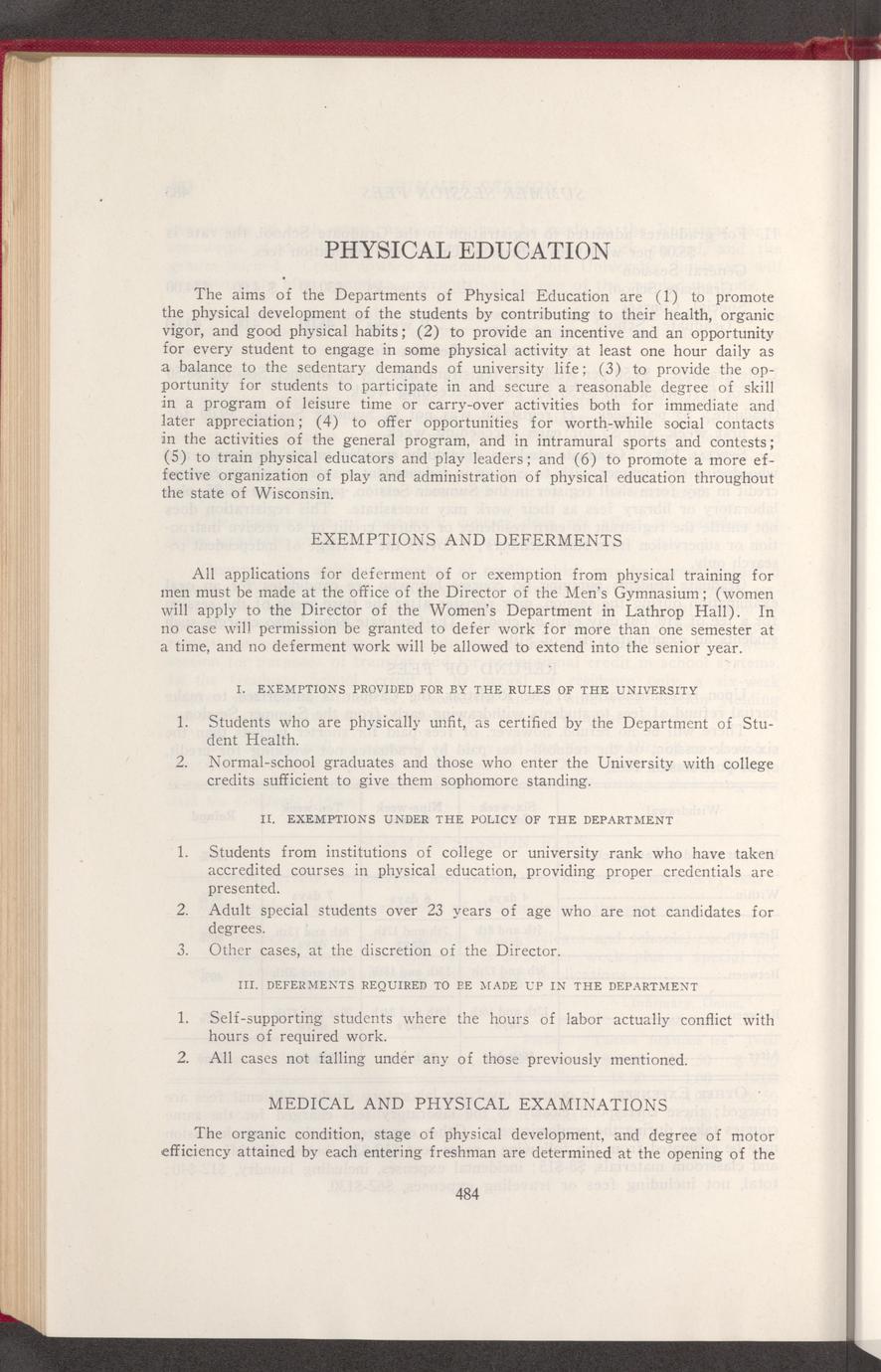 PHYSICAL EDUCATION

The aims of the Departments of Physical Education are (1) to promote the physical development of the students by contributing to their health, organic vigor, and good physical habits; (2) to provide an incentive and an opportunity for every student to engage in some physical activity at least one hour daily as a balance to the sedentary demands of university life; (3) to provide the opportunity for students to participate in and secure a reasonable degree of skill in a program of leisure time or carry-over activities both for immediate and later appreciation; (4) to offer opportunities for worth-while social contacts in the activities of the general program, and in intramural sports and contests; (5) to train physical educators and play leaders; and (6) to promote a more effective organization of play and administration of physical education throughout the state of Wisconsin.

EXEMPTIONS AND DEFERMENTS

All applications for deferment of or exemption from physical training for men must be made at the office of the Director of the Men's Gymnasium; (women will apply to the Director of the Women's Department in Lathrop Hall). In no case will permission be granted to defer work for more than one semester at a time, and no deferment work will be allowed to extend into the senior year.

I. EXEMPTIONS PROVIDED FOR BY THE RULES OF THE UNIVERSITY

1. Students who are physically unfit, as certified by the Department of Student Health.
2. Normal-school graduates and those who enter the University with college credits sufficient to give them sophomore standing.

II. EXEMPTIONS UNDER THE POLICY OF THE DEPARTMENT

1. Students from institutions of college or university rank who have taken accredited courses in physical education, providing proper credentials are presented.
2. Adult special students over 23 years of age who are not candidates for degrees.
3. Other cases, at the discretion of the Director.

III. DEFERMENTS REQUIRED TO BE MADE UP IN THE DEPARTMENT

1. Self-supporting students where the hours of labor actually conflict with hours of required work.
2. All cases not falling under any of those previously mentioned.

MEDICAL AND PHYSICAL EXAMINATIONS

The organic condition, stage of physical development, and degree of motor efficiency attained by each entering freshman are determined at the opening of the

484